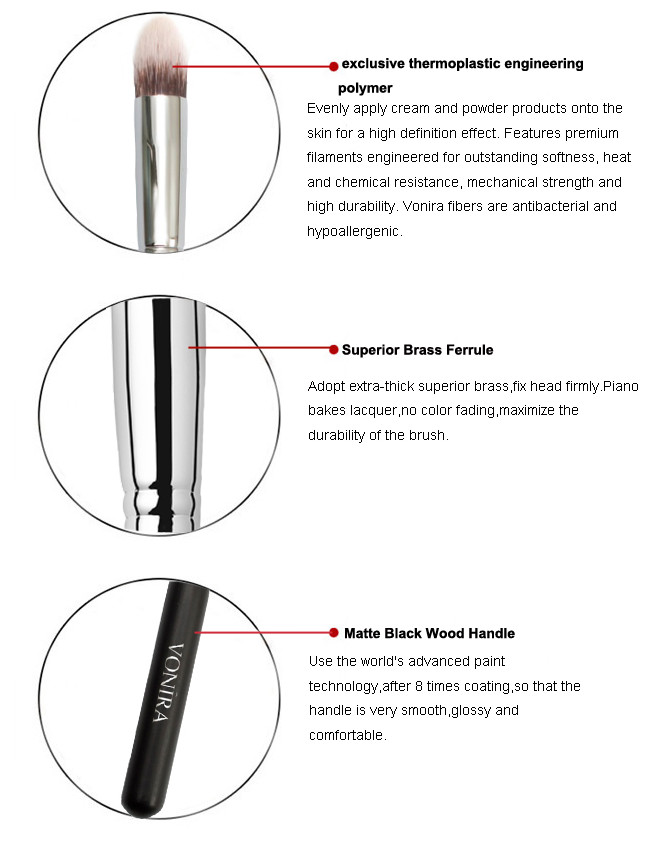 exclusive thermoplastic engineering polymer

Evenly apply cream and powder products onto the skin for a high definition effect. Features premium filaments engineered for outstanding softness, heat and chemical resistance, mechanical strength and high durability. Vonira fibers are antibacterial and hypoallergenic.

Superior Brass Ferrule

Adopt extra-thick superior brass,fix head firmly.Piano bakes lacquer,no color fading,maximize the durability of the brush.

VONIRA

Matte Black Wood Handle

Use the world's advanced paint technology,after 8 times coating,so that the handle is very smooth,glossy and comfortable.